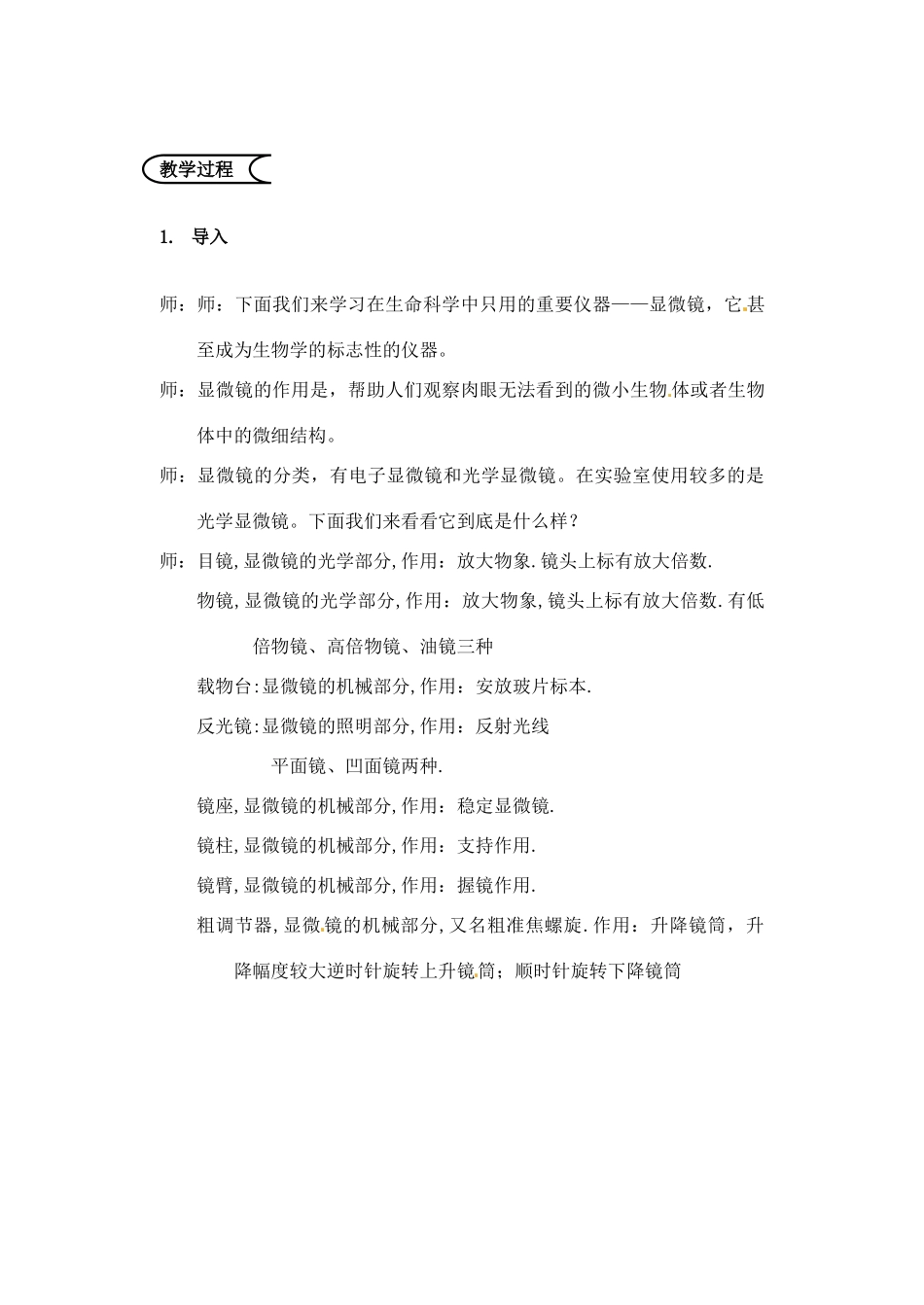 教学过程

1. 导入

师：师：下面我们来学习在生命科学中只用的重要仪器——显微镜，它甚至成为生物学的标志性的仪器。

师：显微镜的作用是，帮助人们观察肉眼无法看到的微小生物体或者生物体中的微细结构。

师：显微镜的分类，有电子显微镜和光学显微镜。在实验室使用较多的是光学显微镜。下面我们来看看它到底是什么样？

师：目镜,显微镜的光学部分,作用：放大物象.镜头上标有放大倍数.

物镜,显微镜的光学部分,作用：放大物象,镜头上标有放大倍数.有低倍物镜、高倍物镜、油镜三种

载物台:显微镜的机械部分,作用：安放玻片标本.

反光镜:显微镜的照明部分,作用：反射光线

平面镜、凹面镜两种.

镜座,显微镜的机械部分,作用：稳定显微镜.

镜柱,显微镜的机械部分,作用：支持作用.

镜臂,显微镜的机械部分,作用：握镜作用.

粗调节器,显微镜的机械部分,又名粗准焦螺旋.作用：升降镜筒，升降幅度较大逆时针旋转上升镜筒；顺时针旋转下降镜筒